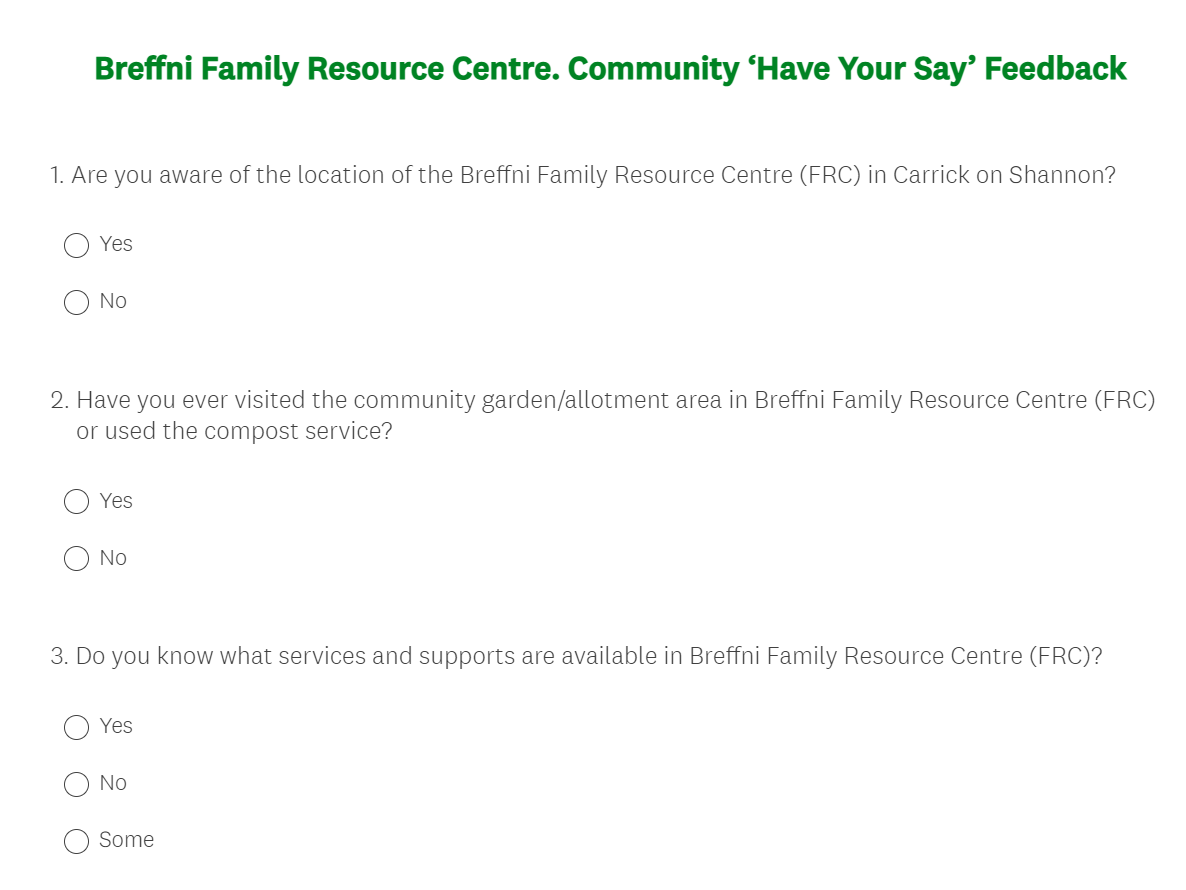 Breffni Family Resource Centre. Community ‘Have Your Say’ Feedback

1. Are you aware of the location of the Breffni Family Resource Centre (FRC) in Carrick on Shannon?

Yes

No

2. Have you ever visited the community garden/allotment area in Breffni Family Resource Centre (FRC) or used the compost service?

Yes

No

3. Do you know what services and supports are available in Breffni Family Resource Centre (FRC)?

Yes

No

Some